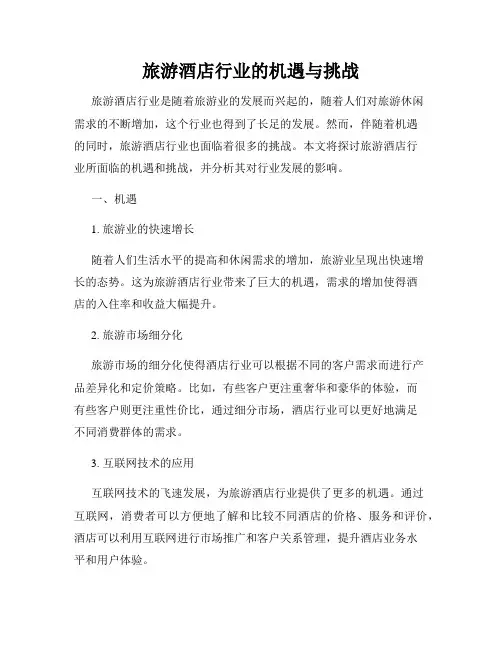 旅游酒店行业的机遇与挑战

旅游酒店行业是随着旅游业的发展而兴起的，随着人们对旅游休闲需求的不断增加，这个行业也得到了长足的发展。然而，伴随着机遇的同时，旅游酒店行业也面临着很多的挑战。本文将探讨旅游酒店行业所面临的机遇和挑战，并分析其对行业发展的影响。

一、机遇

1. 旅游业的快速增长

随着人们生活水平的提高和休闲需求的增加，旅游业呈现出快速增长的态势。这为旅游酒店行业带来了巨大的机遇，需求的增加使得酒店的入住率和收益大幅提升。

2. 旅游市场细分化

旅游市场的细分化使得酒店行业可以根据不同的客户需求而进行产品差异化和定价策略。比如，有些客户更注重奢华和豪华的体验，而有些客户则更注重性价比，通过细分市场，酒店行业可以更好地满足不同消费群体的需求。

3. 互联网技术的应用

互联网技术的飞速发展，为旅游酒店行业提供了更多的机遇。通过互联网，消费者可以方便地了解和比较不同酒店的价格、服务和评价，酒店可以利用互联网进行市场推广和客户关系管理，提升酒店业务水平和用户体验。